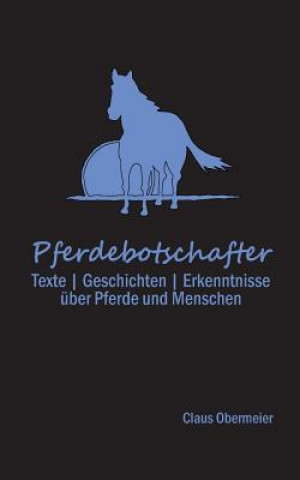 Pferdebotschafter

Texte | Geschichten | Erkenntnisse über Pferde und Menschen

Claus Obermeier